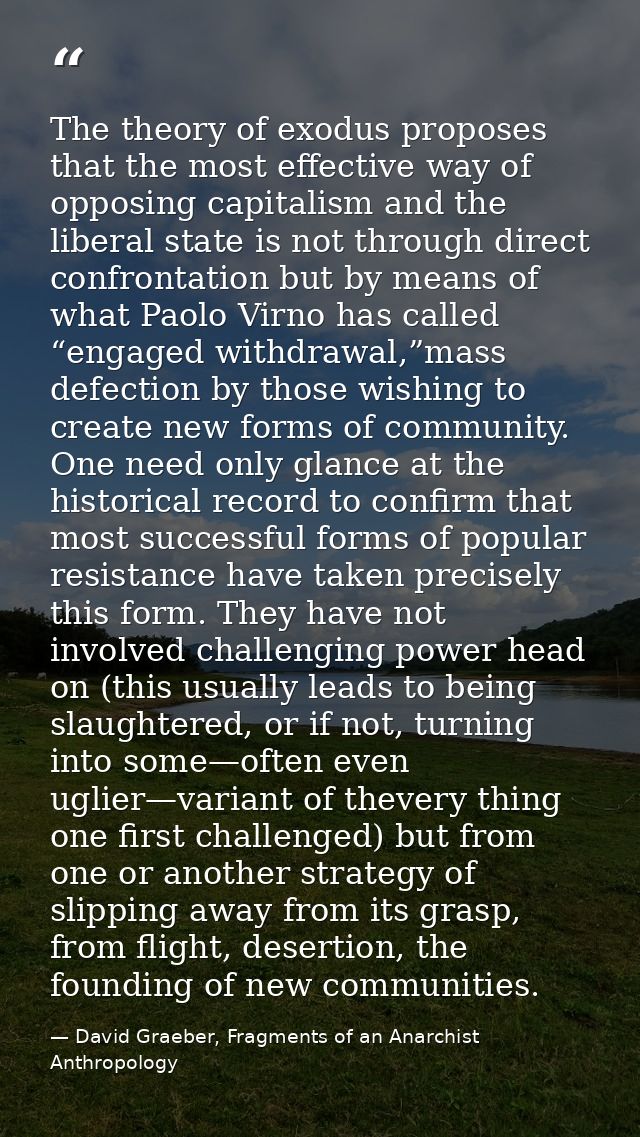 "

The theory of exodus proposes that the most effective way of opposing capitalism and the liberal state is not through direct confrontation but by means of what Paolo Virno has called "engaged withdrawal,"mass defection by those wishing to create new forms of community. One need only glance at the historical record to confirm that most successful forms of popular resistance have taken precisely this form. They have not involved challenging power head on (this usually leads to being slaughtered, or if not, turning into some—often even uglier—variant of thevery thing one first challenged) but from one or another strategy of slipping away from its grasp, from flight, desertion, the founding of new communities.

— David Graeber, Fragments of an Anarchist Anthropology